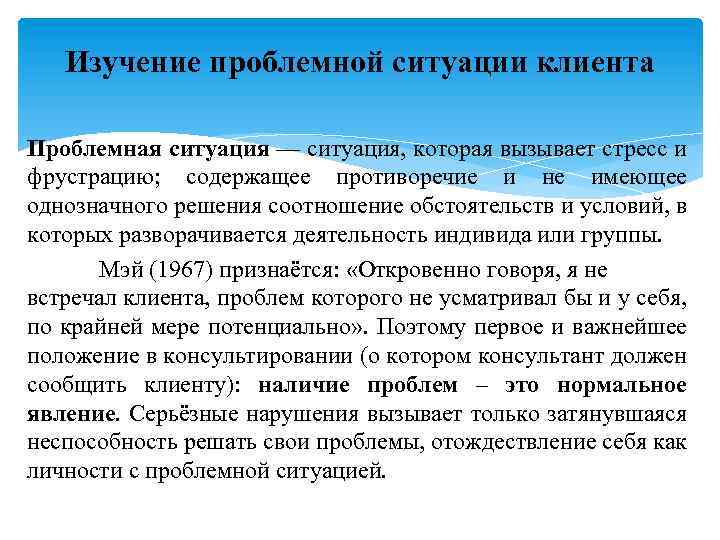 Изучение проблемной ситуации клиента

Проблемная ситуация — ситуация, которая вызывает стресс и фрустрацию; содержащее противоречие и не имеющее однозначного решения соотношение обстоятельств и условий, в которых разворачивается деятельность индивида или группы.

Мэй (1967) признаётся: «Откровенно говоря, я не встречал клиента, проблем которого не усматривал бы и у себя, по крайней мере потенциально». Поэтому первое и важнейшее положение в консультировании (о котором консультант должен сообщить клиенту): наличие проблем – это нормальное явление. Серьёзные нарушения вызывает только затянувшаяся неспособность решать свои проблемы, отождествление себя как личности с проблемной ситуацией.